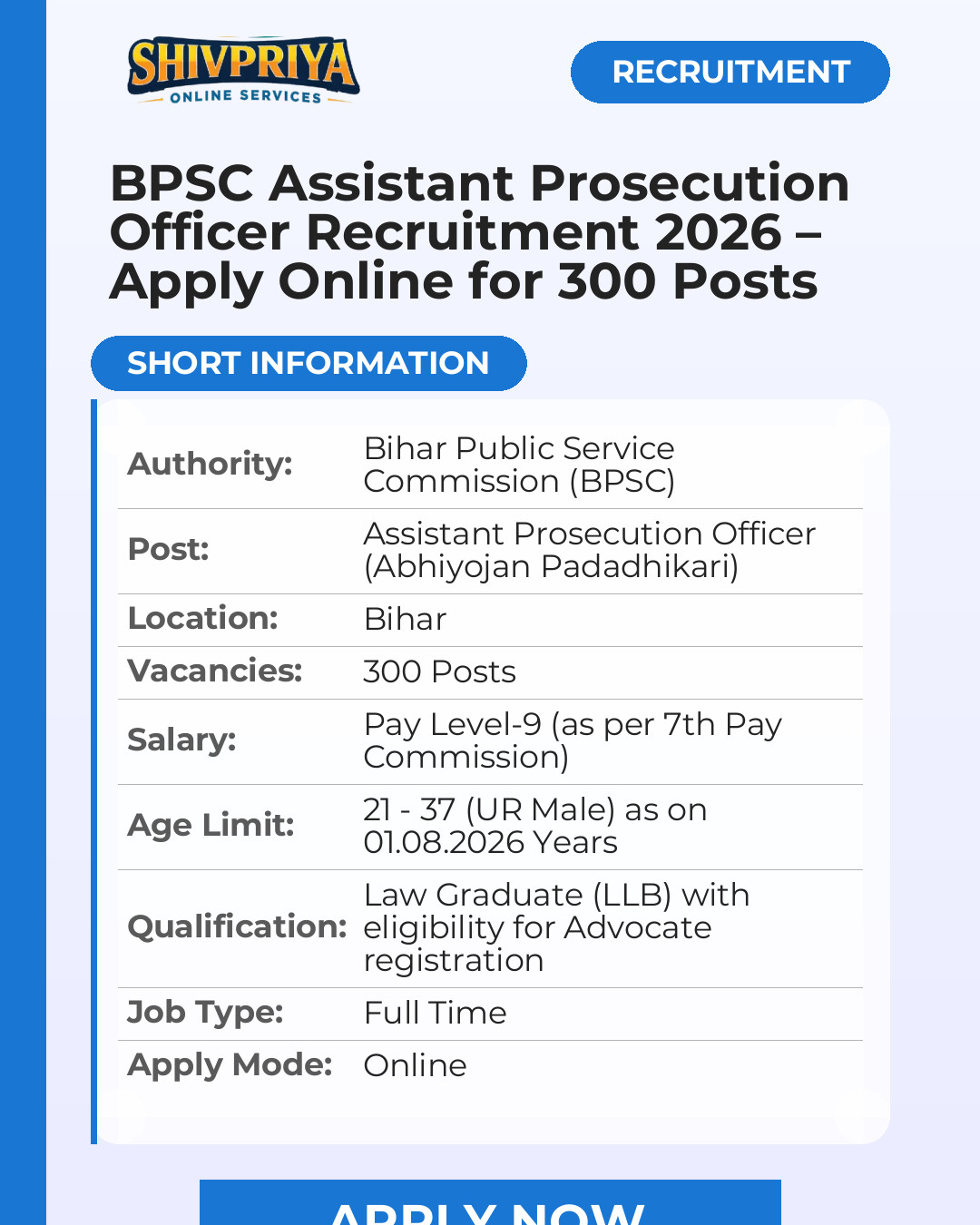 SHIVPRIYA
ONLINE SERVICES

RECRUITMENT

BPSC Assistant Prosecution Officer Recruitment 2026 – Apply Online for 300 Posts

SHORT INFORMATION

| | |
|---|---|
| Authority: | Bihar Public Service Commission (BPSC) |
| Post: | Assistant Prosecution Officer (Abhiyojan Padadhikari) |
| Location: | Bihar |
| Vacancies: | 300 Posts |
| Salary: | Pay Level-9 (as per 7th Pay Commission) |
| Age Limit: | 21 - 37 (UR Male) as on 01.08.2026 Years |
| Qualification: | Law Graduate (LLB) with eligibility for Advocate registration |
| Job Type: | Full Time |
| Apply Mode: | Online |

APPLY NOW